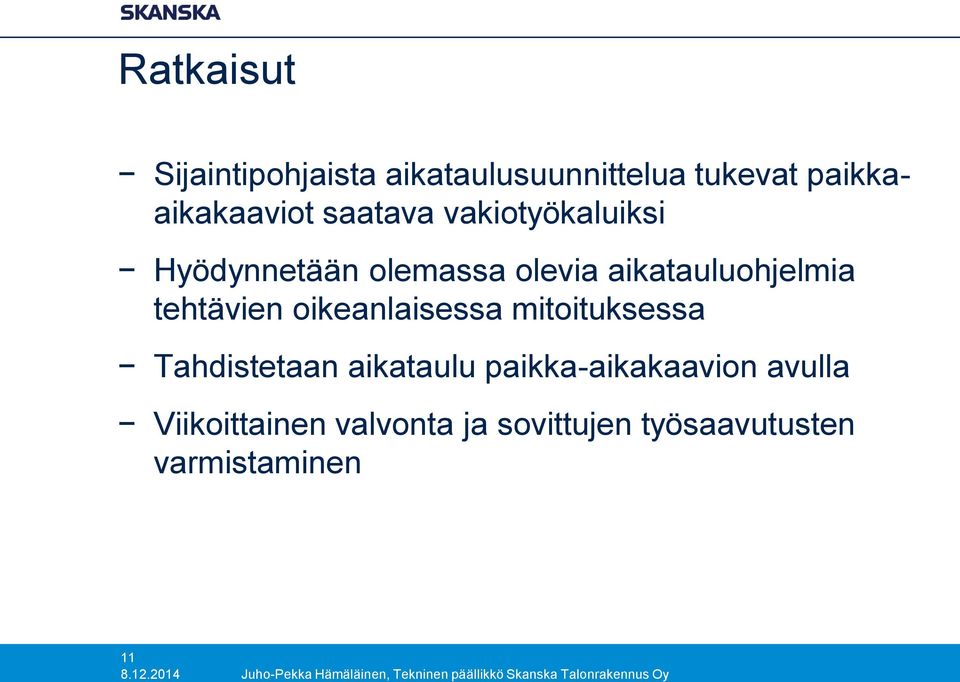 SKANSKA

Ratkaisut

− Sijaintipohjaista aikataulusuunnittelua tukevat paikka-aikakaaviot saatava vakiotyökaluiksi

− Hyödynnetään olemassa olevia aikatauluohjelmia tehtävien oikeanlaisessa mitoituksessa

− Tahdistetaan aikataulu paikka-aikakaavion avulla

− Viikoittainen valvonta ja sovittujen työsaavutusten varmistaminen

11
8.12.2014 Juho-Pekka Hämäläinen, Tekninen päällikkö Skanska Talonrakennus Oy